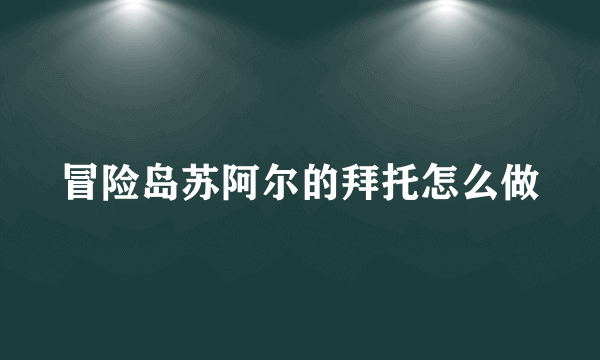 冒险岛苏阿尔的拜托怎么做